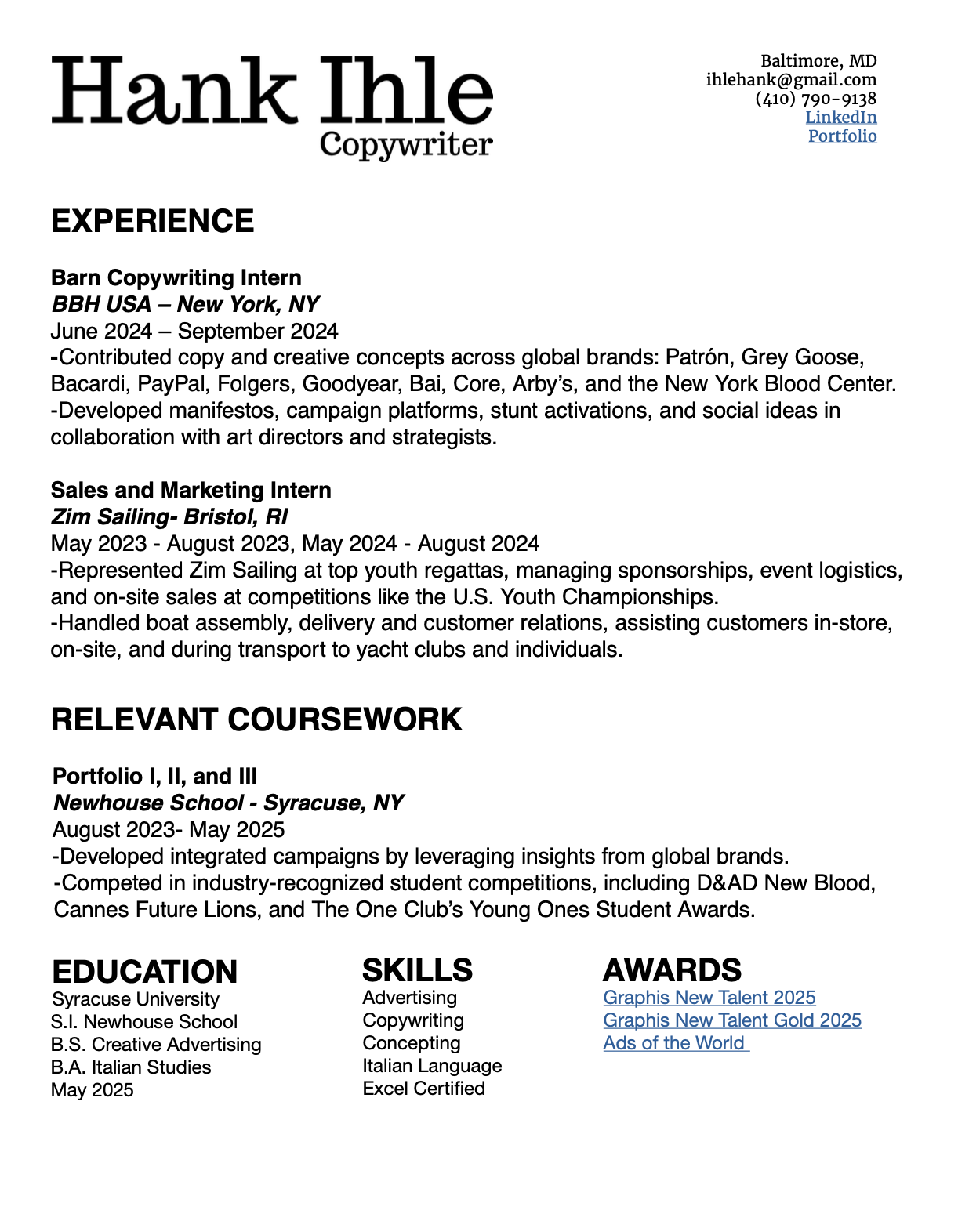 Hank Ihle
Copywriter

Baltimore, MD
ihlehank@gmail.com
(410) 790-9138
LinkedIn
Portfolio

EXPERIENCE

Barn Copywriting Intern
BBH USA – New York, NY
June 2024 – September 2024
-Contributed copy and creative concepts across global brands: Patrón, Grey Goose, Bacardi, PayPal, Folgers, Goodyear, Bai, Core, Arby's, and the New York Blood Center.
-Developed manifestos, campaign platforms, stunt activations, and social ideas in collaboration with art directors and strategists.

Sales and Marketing Intern
Zim Sailing- Bristol, RI
May 2023 - August 2023, May 2024 - August 2024
-Represented Zim Sailing at top youth regattas, managing sponsorships, event logistics, and on-site sales at competitions like the U.S. Youth Championships.
-Handled boat assembly, delivery and customer relations, assisting customers in-store, on-site, and during transport to yacht clubs and individuals.

RELEVANT COURSEWORK

Portfolio I, II, and III
Newhouse School - Syracuse, NY
August 2023- May 2025
-Developed integrated campaigns by leveraging insights from global brands.
-Competed in industry-recognized student competitions, including D&AD New Blood, Cannes Future Lions, and The One Club's Young Ones Student Awards.

EDUCATION
Syracuse University
S.I. Newhouse School
B.S. Creative Advertising
B.A. Italian Studies
May 2025

SKILLS
Advertising
Copywriting
Concepting
Italian Language
Excel Certified

AWARDS
Graphis New Talent 2025
Graphis New Talent Gold 2025
Ads of the World